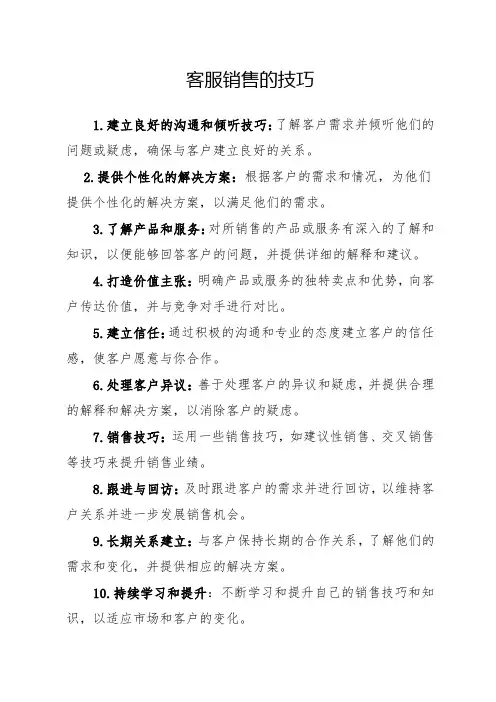 客服销售的技巧

1.建立良好的沟通和倾听技巧：了解客户需求并倾听他们的问题或疑虑，确保与客户建立良好的关系。

2.提供个性化的解决方案：根据客户的需求和情况，为他们提供个性化的解决方案，以满足他们的需求。

3.了解产品和服务：对所销售的产品或服务有深入的了解和知识，以便能够回答客户的问题，并提供详细的解释和建议。

4.打造价值主张：明确产品或服务的独特卖点和优势，向客户传达价值，并与竞争对手进行对比。

5.建立信任：通过积极的沟通和专业的态度建立客户的信任感，使客户愿意与你合作。

6.处理客户异议：善于处理客户的异议和疑虑，并提供合理的解释和解决方案，以消除客户的疑虑。

7.销售技巧：运用一些销售技巧，如建议性销售、交叉销售等技巧来提升销售业绩。

8.跟进与回访：及时跟进客户的需求并进行回访，以维持客户关系并进一步发展销售机会。

9.长期关系建立：与客户保持长期的合作关系，了解他们的需求和变化，并提供相应的解决方案。

10.持续学习和提升：不断学习和提升自己的销售技巧和知识，以适应市场和客户的变化。